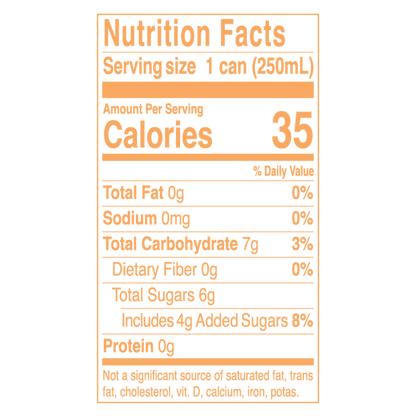 Nutrition Facts

Serving size 1 can (250mL)

Amount Per Serving
Calories 35

% Daily Value

Total Fat 0g 0%

Sodium 0mg 0%

Total Carbohydrate 7g 3%

Dietary Fiber 0g 0%

Total Sugars 6g

Includes 4g Added Sugars 8%

Protein 0g

Not a significant source of saturated fat, trans fat, cholesterol, vit. D, calcium, iron, potas.